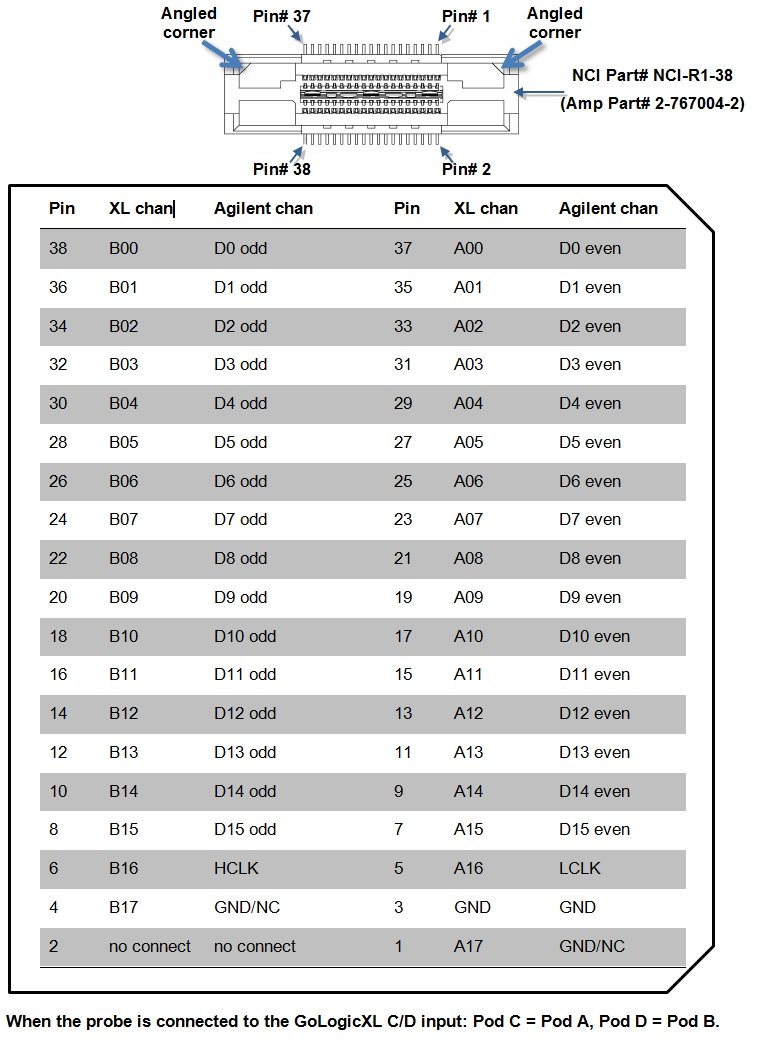 Angled corner

Pin# 37

Pin# 1

Angled corner

NCI Part# NCI-R1-38

(Amp Part# 2-767004-2)

Pin# 38

Pin# 2

| Pin | XL chan | Agilent chan | Pin | XL chan | Agilent chan |
|---|---|---|---|---|---|
| 38 | B00 | D0 odd | 37 | A00 | D0 even |
| 36 | B01 | D1 odd | 35 | A01 | D1 even |
| 34 | B02 | D2 odd | 33 | A02 | D2 even |
| 32 | B03 | D3 odd | 31 | A03 | D3 even |
| 30 | B04 | D4 odd | 29 | A04 | D4 even |
| 28 | B05 | D5 odd | 27 | A05 | D5 even |
| 26 | B06 | D6 odd | 25 | A06 | D6 even |
| 24 | B07 | D7 odd | 23 | A07 | D7 even |
| 22 | B08 | D8 odd | 21 | A08 | D8 even |
| 20 | B09 | D9 odd | 19 | A09 | D9 even |
| 18 | B10 | D10 odd | 17 | A10 | D10 even |
| 16 | B11 | D11 odd | 15 | A11 | D11 even |
| 14 | B12 | D12 odd | 13 | A12 | D12 even |
| 12 | B13 | D13 odd | 11 | A13 | D13 even |
| 10 | B14 | D14 odd | 9 | A14 | D14 even |
| 8 | B15 | D15 odd | 7 | A15 | D15 even |
| 6 | B16 | HCLK | 5 | A16 | LCLK |
| 4 | B17 | GND/NC | 3 | GND | GND |
| 2 | no connect | no connect | 1 | A17 | GND/NC |

When the probe is connected to the GoLogicXL C/D input: Pod C = Pod A, Pod D = Pod B.